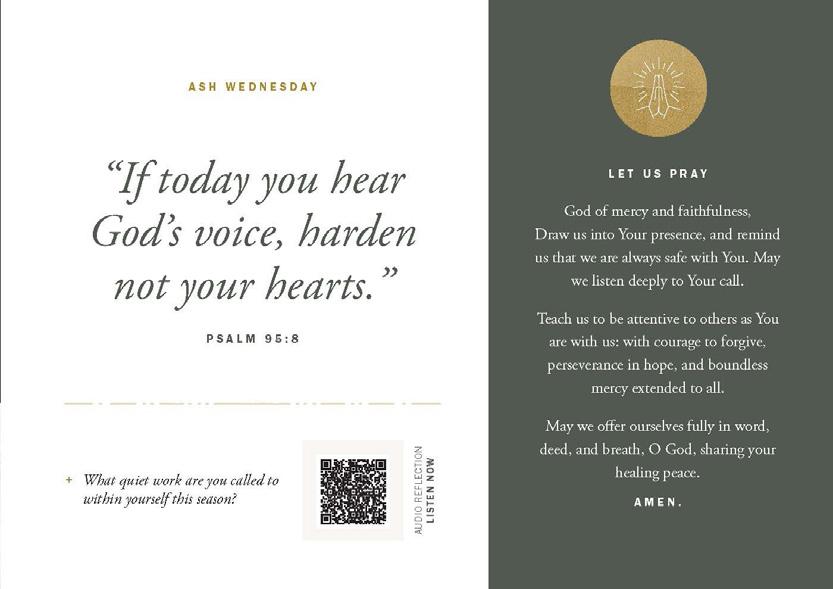 ASH WEDNESDAY

"If today you hear God's voice, harden not your hearts."

PSALM 95:8

+ What quiet work are you called to within yourself this season?

AUDIO REFLECTION
LISTEN NOW

LET US PRAY

God of mercy and faithfulness, Draw us into Your presence, and remind us that we are always safe with You. May we listen deeply to Your call.

Teach us to be attentive to others as You are with us: with courage to forgive, perseverance in hope, and boundless mercy extended to all.

May we offer ourselves fully in word, deed, and breath, O God, sharing your healing peace.

AMEN.